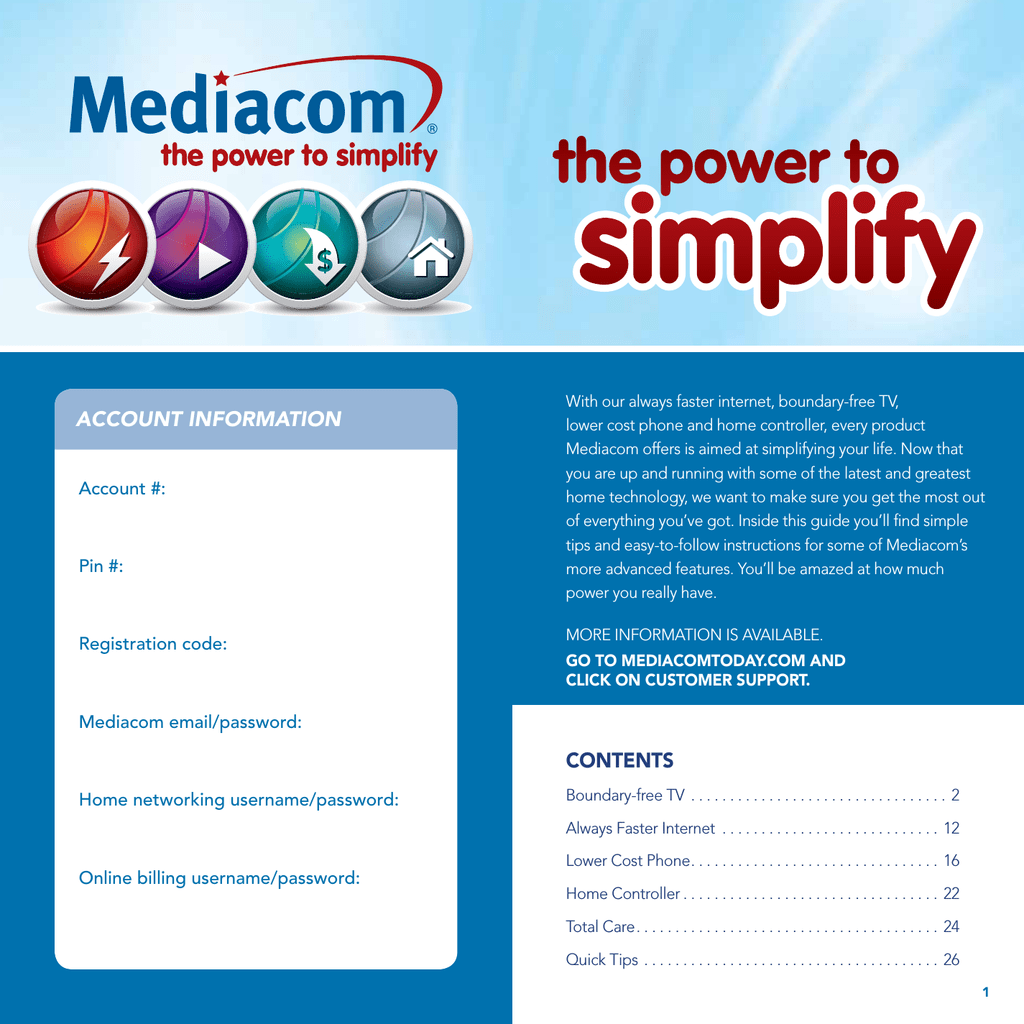 Mediacom®
the power to simplify

the power to
simplify

ACCOUNT INFORMATION

Account #:

Pin #:

Registration code:

Mediacom email/password:

Home networking username/password:

Online billing username/password:

With our always faster internet, boundary-free TV, lower cost phone and home controller, every product Mediacom offers is aimed at simplifying your life. Now that you are up and running with some of the latest and greatest home technology, we want to make sure you get the most out of everything you've got. Inside this guide you'll find simple tips and easy-to-follow instructions for some of Mediacom's more advanced features. You'll be amazed at how much power you really have.

MORE INFORMATION IS AVAILABLE.
GO TO MEDIACOMTODAY.COM AND CLICK ON CUSTOMER SUPPORT.

CONTENTS

Boundary-free TV 2

Always Faster Internet 12

Lower Cost Phone 16

Home Controller 22

Total Care 24

Quick Tips 26

1